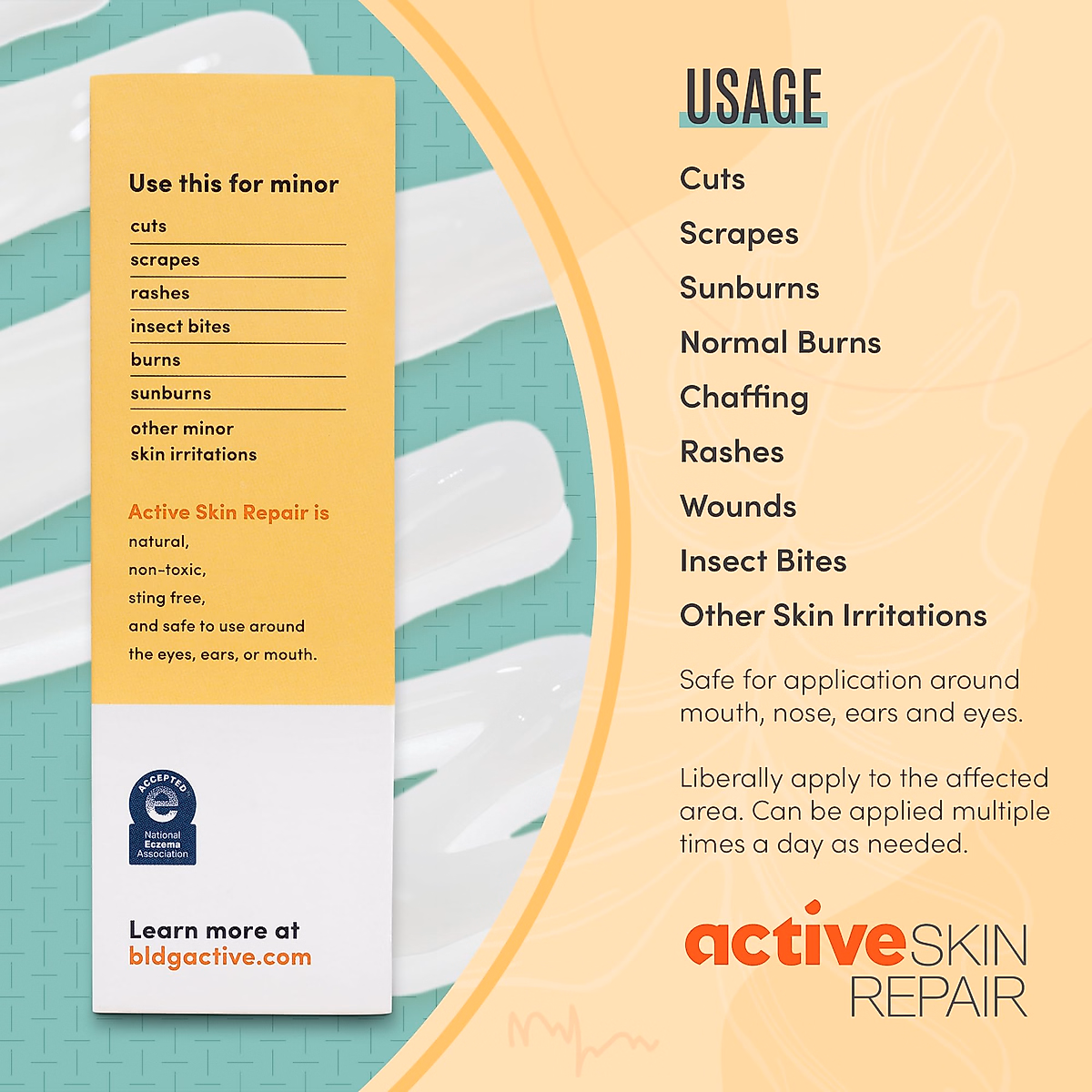 Use this for minor

cuts

scrapes

rashes

insect bites

burns

sunburns

other minor skin irritations

Active Skin Repair is natural, non-toxic, sting free, and safe to use around the eyes, ears, or mouth.

ACCEPTED
National Eczema Association

Learn more at bldgactive.com

USAGE

Cuts

Scrapes

Sunburns

Normal Burns

Chaffing

Rashes

Wounds

Insect Bites

Other Skin Irritations

Safe for application around mouth, nose, ears and eyes.

Liberally apply to the affected area. Can be applied multiple times a day as needed.

active SKIN REPAIR